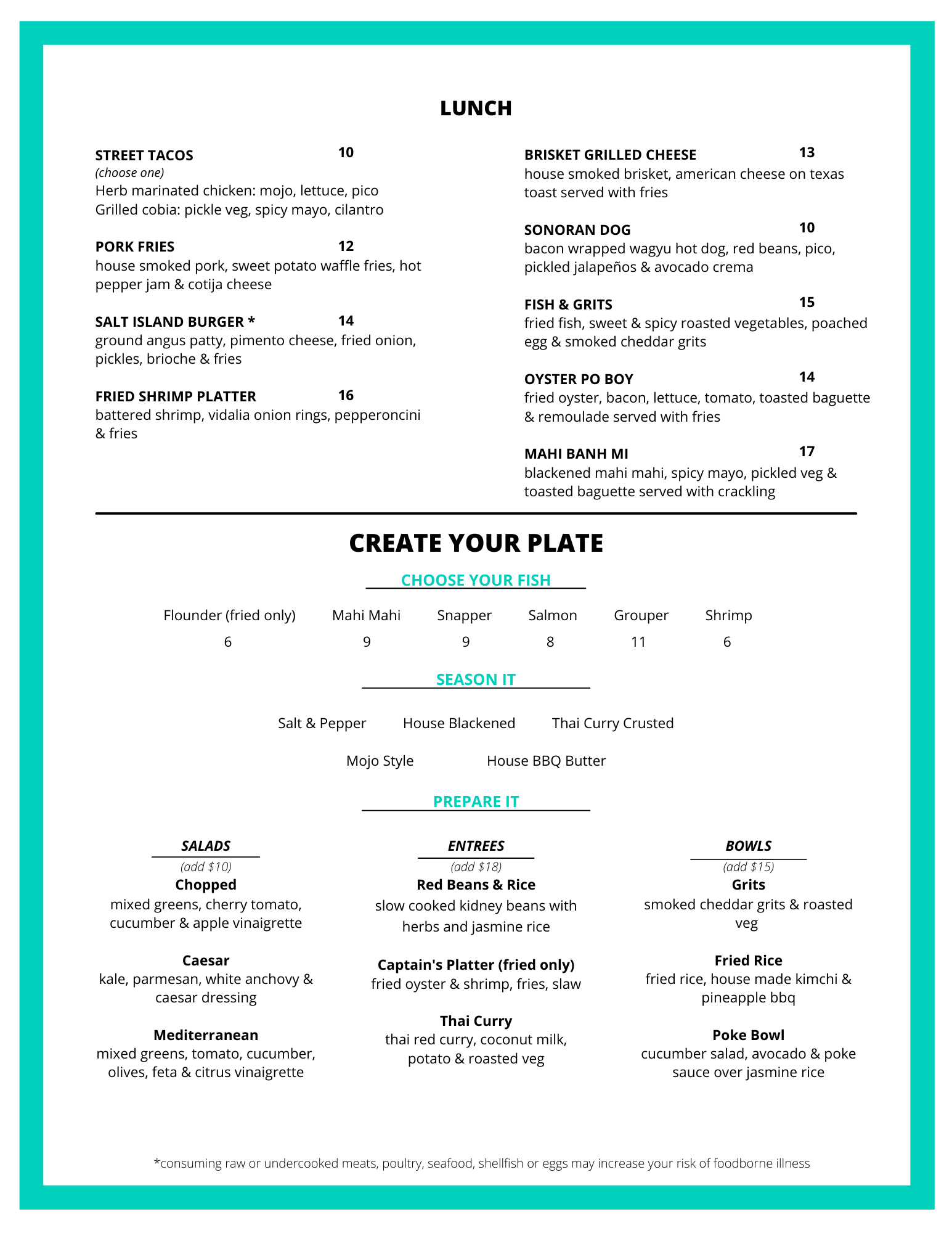 LUNCH

STREET TACOS 10
(choose one)
Herb marinated chicken: mojo, lettuce, pico
Grilled cobia: pickle veg, spicy mayo, cilantro

PORK FRIES 12
house smoked pork, sweet potato waffle fries, hot pepper jam & cotija cheese

SALT ISLAND BURGER * 14
ground angus patty, pimento cheese, fried onion, pickles, brioche & fries

FRIED SHRIMP PLATTER 16
battered shrimp, vidalia onion rings, pepperoncini & fries

BRISKET GRILLED CHEESE 13
house smoked brisket, american cheese on texas toast served with fries

SONORAN DOG 10
bacon wrapped wagyu hot dog, red beans, pico, pickled jalapeños & avocado crema

FISH & GRITS 15
fried fish, sweet & spicy roasted vegetables, poached egg & smoked cheddar grits

OYSTER PO BOY 14
fried oyster, bacon, lettuce, tomato, toasted baguette & remoulade served with fries

MAHI BANH MI 17
blackened mahi mahi, spicy mayo, pickled veg & toasted baguette served with crackling

CREATE YOUR PLATE

CHOOSE YOUR FISH

| Flounder (fried only) | Mahi Mahi | Snapper | Salmon | Grouper | Shrimp |
|---|---|---|---|---|---|
| 6 | 9 | 9 | 8 | 11 | 6 |

SEASON IT

Salt & Pepper House Blackened Thai Curry Crusted

Mojo Style House BBQ Butter

PREPARE IT

SALADS
(add $10)
Chopped
mixed greens, cherry tomato, cucumber & apple vinaigrette

Caesar
kale, parmesan, white anchovy & caesar dressing

Mediterranean
mixed greens, tomato, cucumber, olives, feta & citrus vinaigrette

ENTREES
(add $18)
Red Beans & Rice
slow cooked kidney beans with herbs and jasmine rice

Captain's Platter (fried only)
fried oyster & shrimp, fries, slaw

Thai Curry
thai red curry, coconut milk, potato & roasted veg

BOWLS
(add $15)
Grits
smoked cheddar grits & roasted veg

Fried Rice
fried rice, house made kimchi & pineapple bbq

Poke Bowl
cucumber salad, avocado & poke sauce over jasmine rice

*consuming raw or undercooked meats, poultry, seafood, shellfish or eggs may increase your risk of foodborne illness